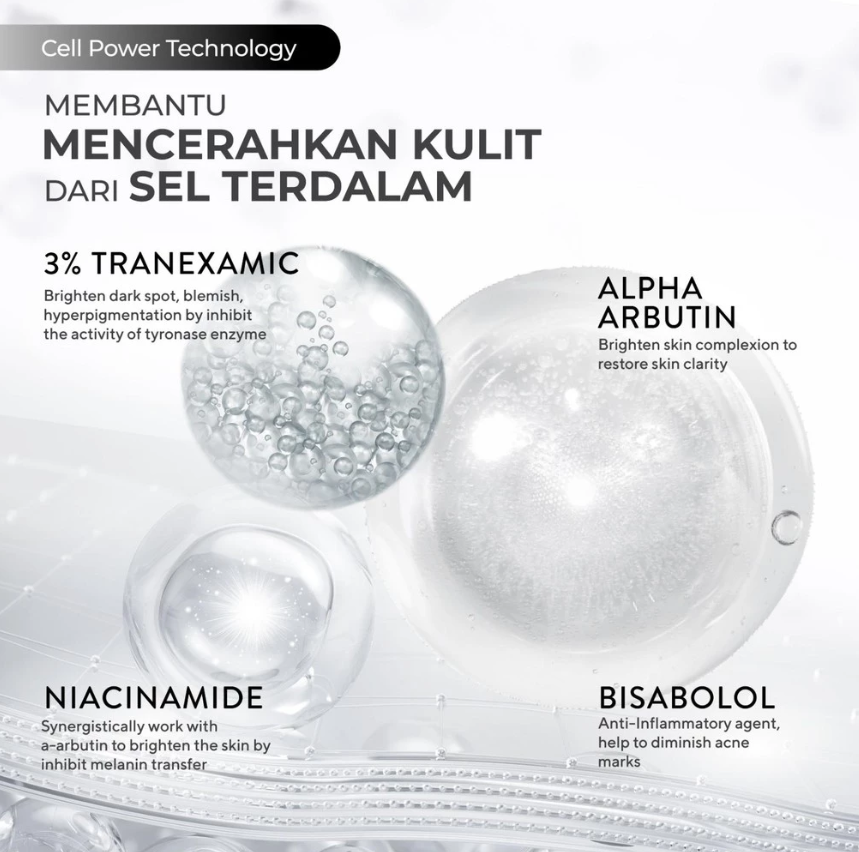 Cell Power Technology

MEMBANTU
MENCERAHKAN KULIT
DARI SEL TERDALAM

3% TRANEXAMIC
Brighten dark spot, blemish, hyperpigmentation by inhibit the activity of tyronase enzyme

ALPHA ARBUTIN
Brighten skin complexion to restore skin clarity

NIACINAMIDE
Synergistically work with a-arbutin to brighten the skin by inhibit melanin transfer

BISABOLOL
Anti-Inflammatory agent, help to diminish acne marks